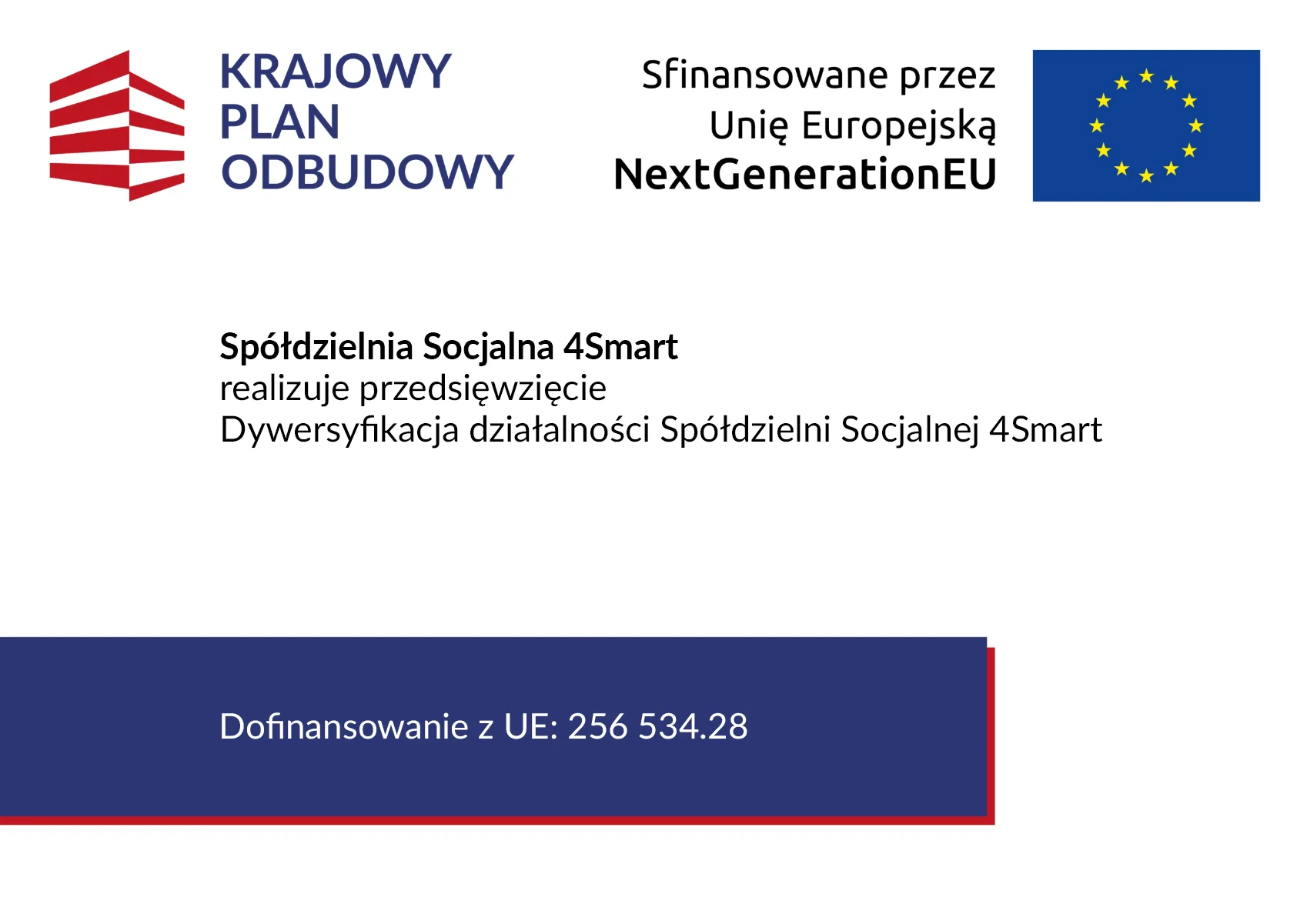 KRAJOWY
PLAN
ODBUDOWY

Sfinansowane przez
Unię Europejską
NextGenerationEU

Spółdzielnia Socjalna 4Smart
realizuje przedsięwzięcie
Dywersyfikacja działalności Spółdzielni Socjalnej 4Smart

Dofinansowanie z UE: 256 534.28